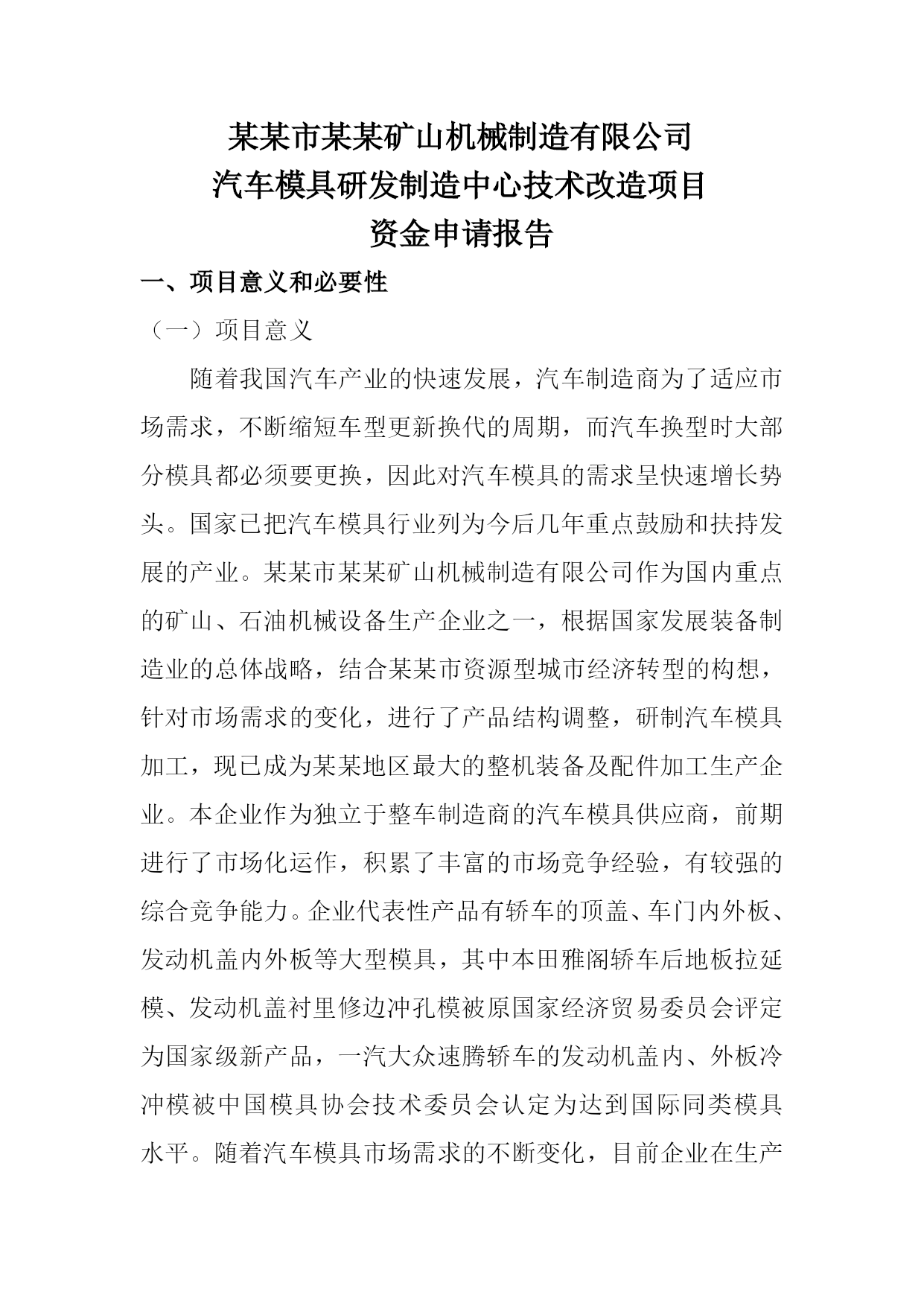 某某市某某矿山机械制造有限公司
汽车模具研发制造中心技术改造项目
资金申请报告

一、项目意义和必要性

（一）项目意义

随着我国汽车产业的快速发展，汽车制造商为了适应市场需求，不断缩短车型更新换代的周期，而汽车换型时大部分模具都必须要更换，因此对汽车模具的需求呈快速增长势头。国家已把汽车模具行业列为今后几年重点鼓励和扶持发展的产业。某某市某某矿山机械制造有限公司作为国内重点的矿山、石油机械设备生产企业之一，根据国家发展装备制造业的总体战略，结合某某市资源型城市经济转型的构想，针对市场需求的变化，进行了产品结构调整，研制汽车模具加工，现已成为某某地区最大的整机装备及配件加工生产企业。本企业作为独立于整车制造商的汽车模具供应商，前期进行了市场化运作，积累了丰富的市场竞争经验，有较强的综合竞争能力。企业代表性产品有轿车的顶盖、车门内外板、发动机盖内外板等大型模具，其中本田雅阁轿车后地板拉延模、发动机盖衬里修边冲孔模被原国家经济贸易委员会评定为国家级新产品，一汽大众速腾轿车的发动机盖内、外板冷冲模被中国模具协会技术委员会认定为达到国际同类模具水平。随着汽车模具市场需求的不断变化，目前企业在生产